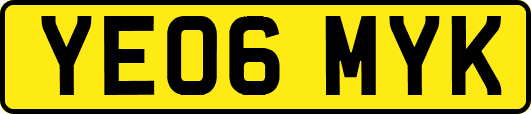 YE06 MYK